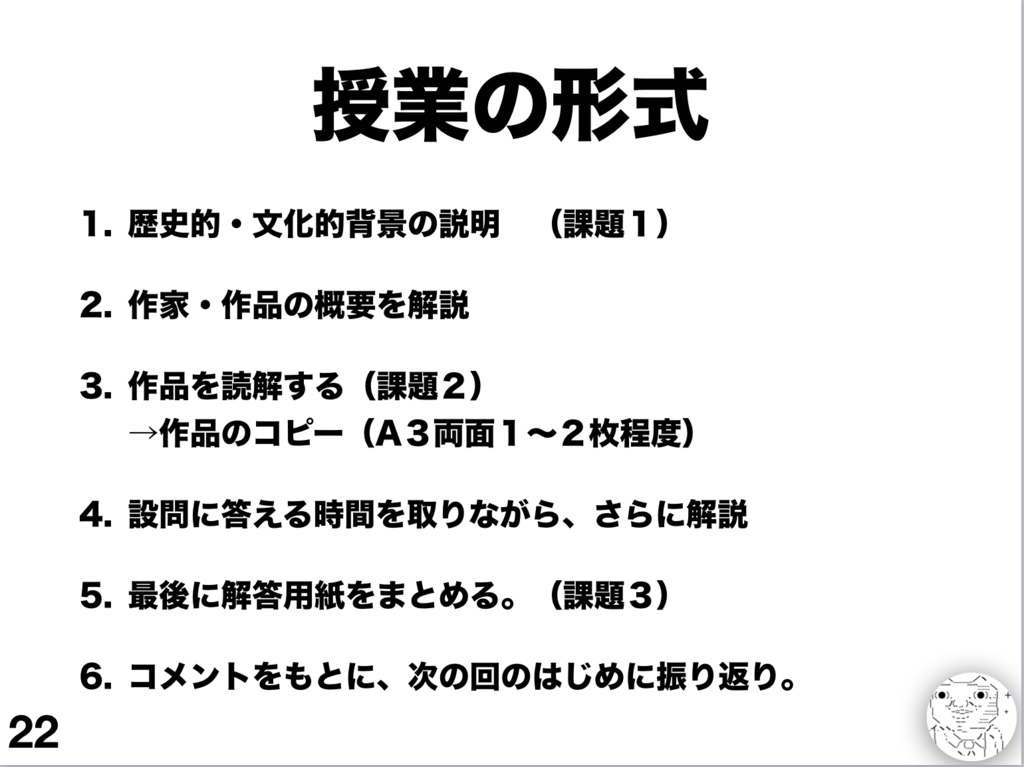 授業の形式

1. 歴史的・文化的背景の説明　（課題１）

2. 作家・作品の概要を解説

3. 作品を読解する（課題２）
→作品のコピー（Ａ３両面１〜２枚程度）

4. 設問に答える時間を取りながら、さらに解説

5. 最後に解答用紙をまとめる。（課題３）

6. コメントをもとに、次の回のはじめに振り返り。

22